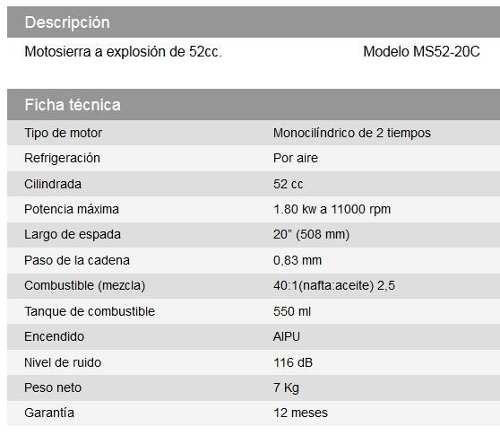 Descripción

Motosierra a explosión de 52cc. Modelo MS52-20C

Ficha técnica

| Tipo de motor | Monocilíndrico de 2 tiempos |
|---|---|
| Refrigeración | Por aire |
| Cilindrada | 52 cc |
| Potencia máxima | 1.80 kw a 11000 rpm |
| Largo de espada | 20" (508 mm) |
| Paso de la cadena | 0,83 mm |
| Combustible (mezcla) | 40:1(nafta:aceite) 2,5 |
| Tanque de combustible | 550 ml |
| Encendido | AIPU |
| Nivel de ruido | 116 dB |
| Peso neto | 7 Kg |
| Garantía | 12 meses |